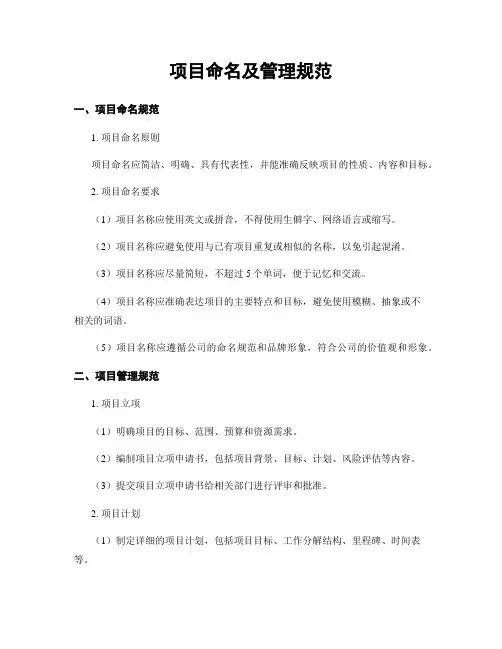 项目命名及管理规范

一、项目命名规范

1. 项目命名原则

项目命名应简洁、明确、具有代表性，并能准确反映项目的性质、内容和目标。

2. 项目命名要求

（1）项目名称应使用英文或拼音，不得使用生僻字、网络语言或缩写。

（2）项目名称应避免使用与已有项目重复或相似的名称，以免引起混淆。

（3）项目名称应尽量简短，不超过 5 个单词，便于记忆和交流。

（4）项目名称应准确表达项目的主要特点和目标，避免使用模糊、抽象或不相关的词语。

（5）项目名称应遵循公司的命名规范和品牌形象，符合公司的价值观和形象。

二、项目管理规范

1. 项目立项

（1）明确项目的目标、范围、预算和资源需求。

（2）编制项目立项申请书，包括项目背景、目标、计划、风险评估等内容。

（3）提交项目立项申请书给相关部门进行评审和批准。

2. 项目计划

（1）制定详细的项目计划，包括项目目标、工作分解结构、里程碑、时间表等。